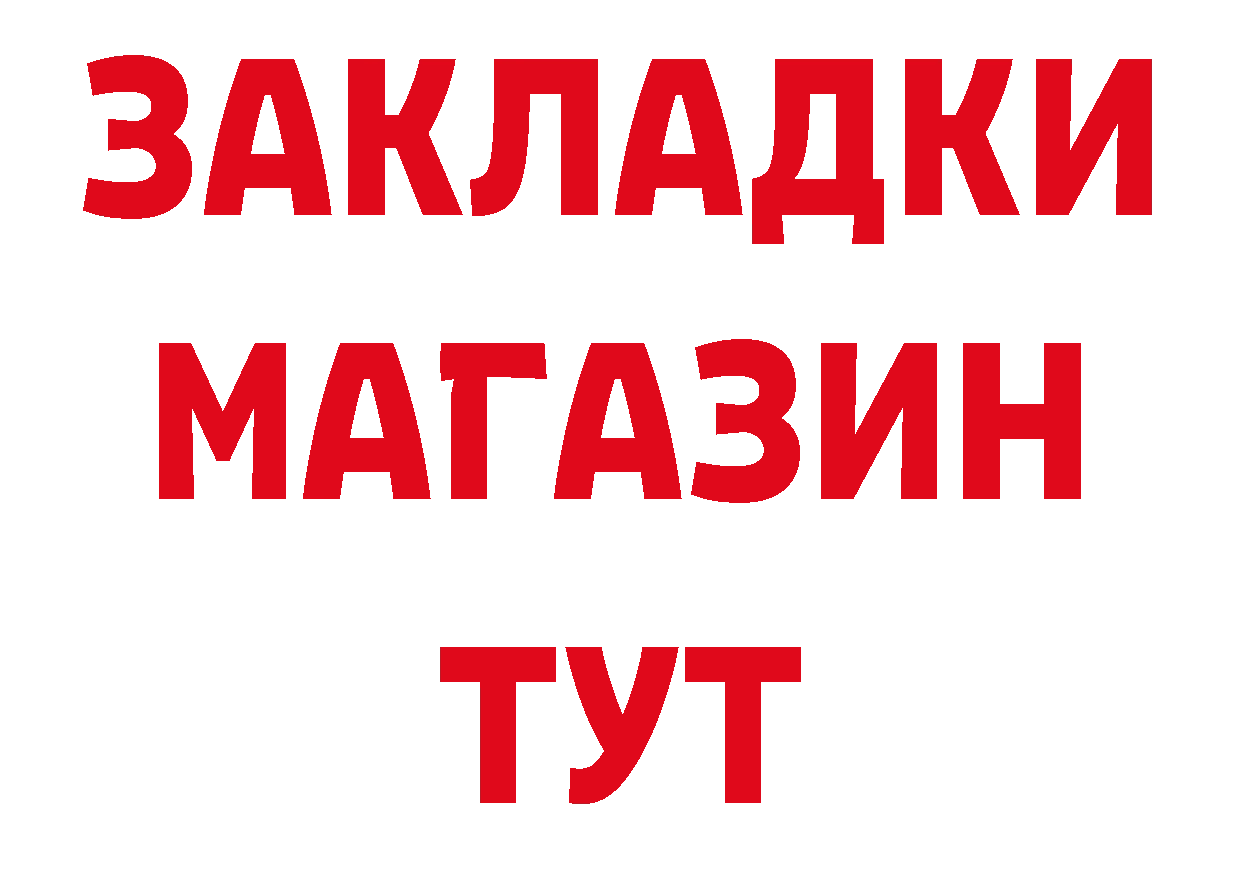 ЗАКЛАДКИ
МАГАЗИН
ТУТ